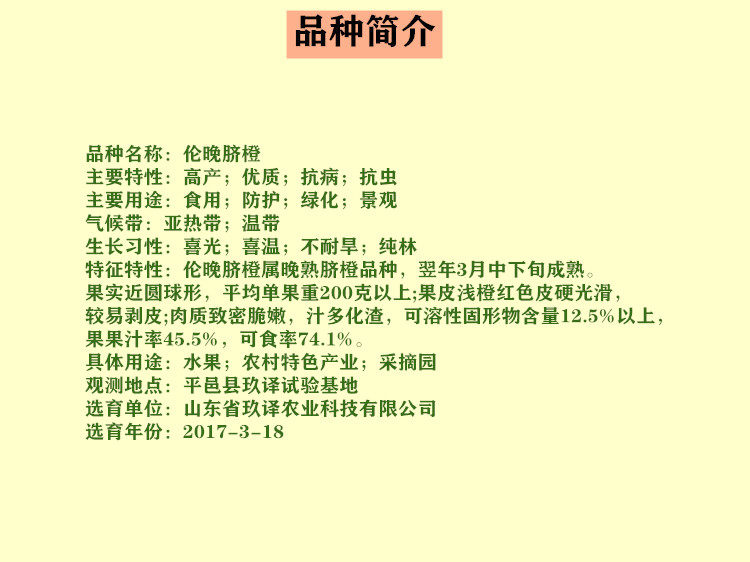 品种简介

品种名称：伦晚脐橙
主要特性：高产；优质；抗病；抗虫
主要用途：食用；防护；绿化；景观
气候带：亚热带；温带
生长习性：喜光；喜温；不耐旱；纯林
特征特性：伦晚脐橙属晚熟脐橙品种，翌年3月中下旬成熟。果实近圆球形，平均单果重200克以上;果皮浅橙红色皮硬光滑，较易剥皮;肉质致密脆嫩，汁多化渣，可溶性固形物含量12.5%以上，果果汁率45.5%，可食率74.1%。
具体用途：水果；农村特色产业；采摘园
观测地点：平邑县玖译试验基地
选育单位：山东省玖译农业科技有限公司
选育年份：2017-3-18